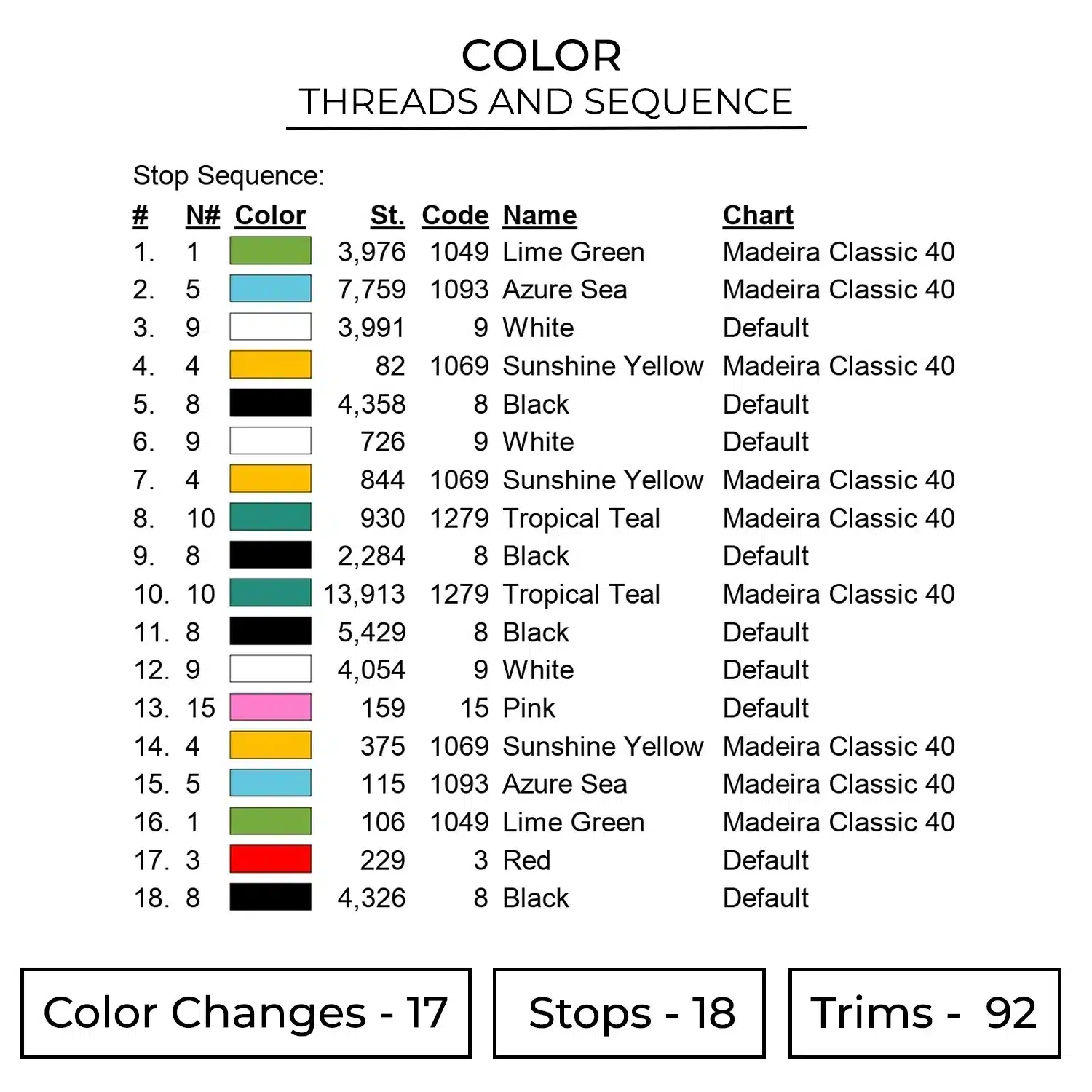 COLOR
THREADS AND SEQUENCE

Stop Sequence:

| # | N# | Color | St. | Code | Name | Chart |
|---|---|---|---|---|---|---|
| 1. | 1 | | 3,976 | 1049 | Lime Green | Madeira Classic 40 |
| 2. | 5 | | 7,759 | 1093 | Azure Sea | Madeira Classic 40 |
| 3. | 9 | | 3,991 | 9 | White | Default |
| 4. | 4 | | 82 | 1069 | Sunshine Yellow | Madeira Classic 40 |
| 5. | 8 | | 4,358 | 8 | Black | Default |
| 6. | 9 | | 726 | 9 | White | Default |
| 7. | 4 | | 844 | 1069 | Sunshine Yellow | Madeira Classic 40 |
| 8. | 10 | | 930 | 1279 | Tropical Teal | Madeira Classic 40 |
| 9. | 8 | | 2,284 | 8 | Black | Default |
| 10. | 10 | | 13,913 | 1279 | Tropical Teal | Madeira Classic 40 |
| 11. | 8 | | 5,429 | 8 | Black | Default |
| 12. | 9 | | 4,054 | 9 | White | Default |
| 13. | 15 | | 159 | 15 | Pink | Default |
| 14. | 4 | | 375 | 1069 | Sunshine Yellow | Madeira Classic 40 |
| 15. | 5 | | 115 | 1093 | Azure Sea | Madeira Classic 40 |
| 16. | 1 | | 106 | 1049 | Lime Green | Madeira Classic 40 |
| 17. | 3 | | 229 | 3 | Red | Default |
| 18. | 8 | | 4,326 | 8 | Black | Default |

Color Changes - 17

Stops - 18

Trims - 92